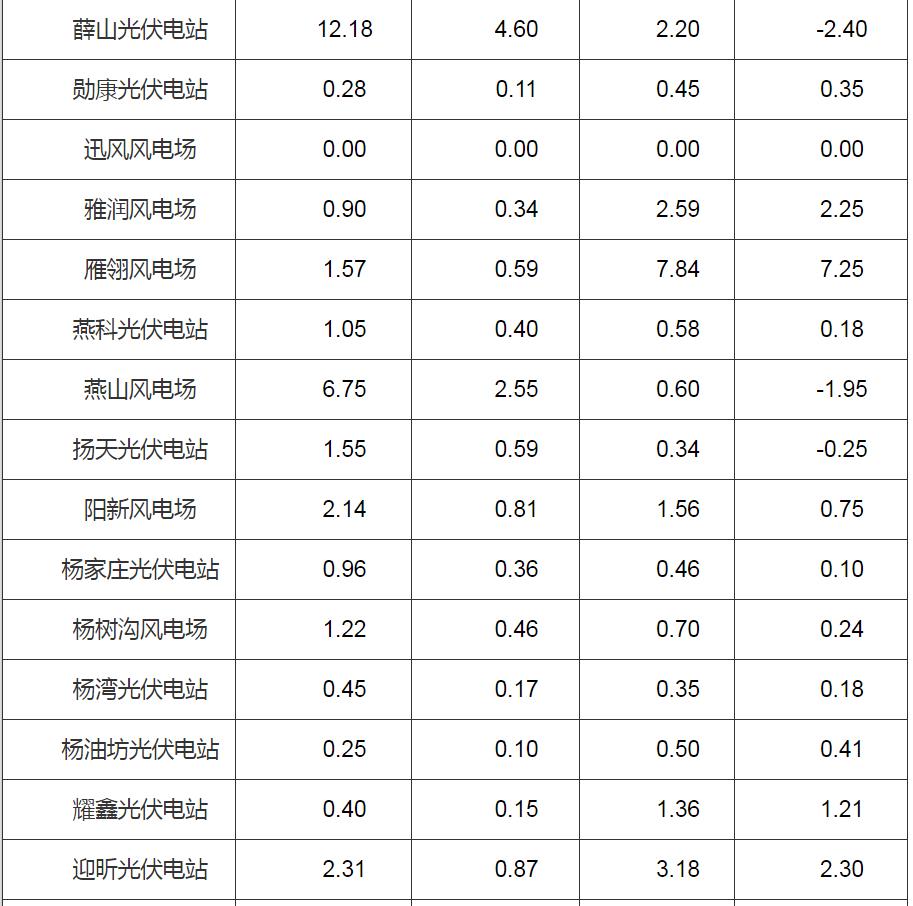 | 薛山光伏电站 | 12.18 | 4.60 | 2.20 | -2.40 |
|---|---|---|---|---|
| 勋康光伏电站 | 0.28 | 0.11 | 0.45 | 0.35 |
| 迅风风电场 | 0.00 | 0.00 | 0.00 | 0.00 |
| 雅润风电场 | 0.90 | 0.34 | 2.59 | 2.25 |
| 雁翎风电场 | 1.57 | 0.59 | 7.84 | 7.25 |
| 燕科光伏电站 | 1.05 | 0.40 | 0.58 | 0.18 |
| 燕山风电场 | 6.75 | 2.55 | 0.60 | -1.95 |
| 扬天光伏电站 | 1.55 | 0.59 | 0.34 | -0.25 |
| 阳新风电场 | 2.14 | 0.81 | 1.56 | 0.75 |
| 杨家庄光伏电站 | 0.96 | 0.36 | 0.46 | 0.10 |
| 杨树沟风电场 | 1.22 | 0.46 | 0.70 | 0.24 |
| 杨湾光伏电站 | 0.45 | 0.17 | 0.35 | 0.18 |
| 杨油坊光伏电站 | 0.25 | 0.10 | 0.50 | 0.41 |
| 耀鑫光伏电站 | 0.40 | 0.15 | 1.36 | 1.21 |
| 迎昕光伏电站 | 2.31 | 0.87 | 3.18 | 2.30 |